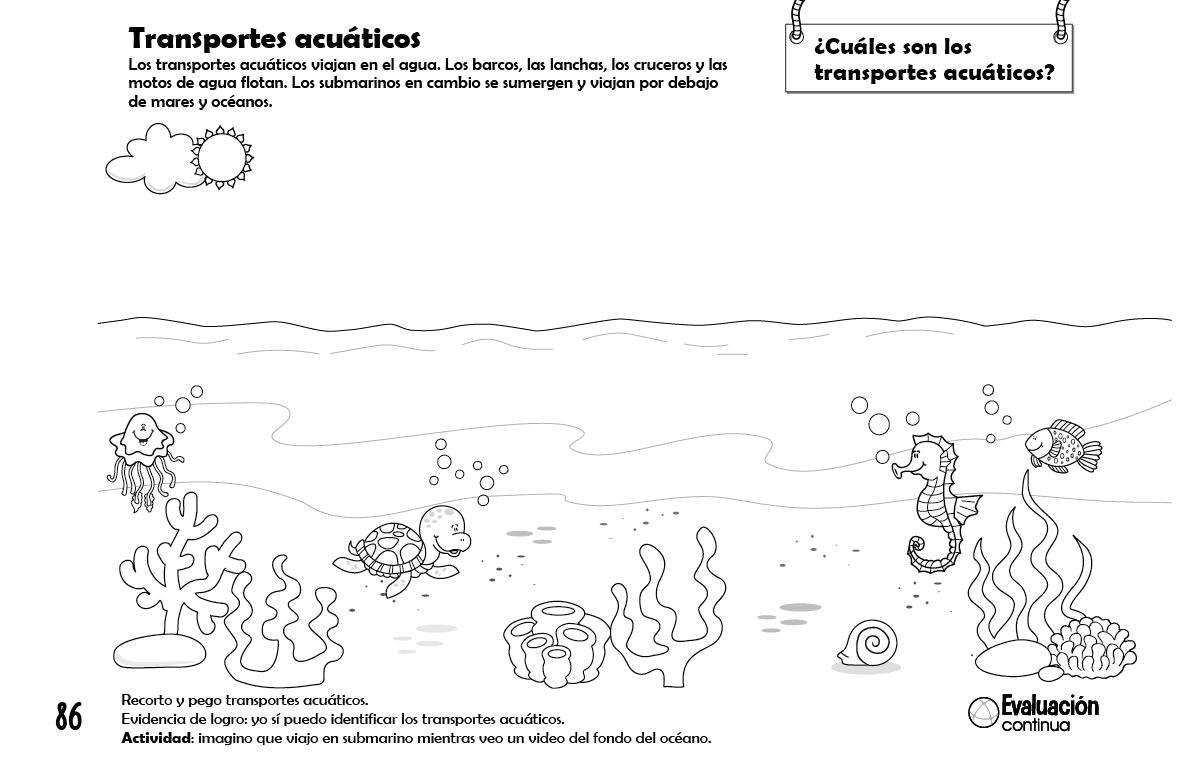 Transportes acuáticos

Los transportes acuáticos viajan en el agua. Los barcos, las lanchas, los cruceros y las motos de agua flotan. Los submarinos en cambio se sumergen y viajan por debajo de mares y océanos.

¿Cuáles son los transportes acuáticos?

86

Recorto y pego transportes acuáticos.
Evidencia de logro: yo sí puedo identificar los transportes acuáticos.
Actividad: imagino que viajo en submarino mientras veo un video del fondo del océano.

Evaluación continua